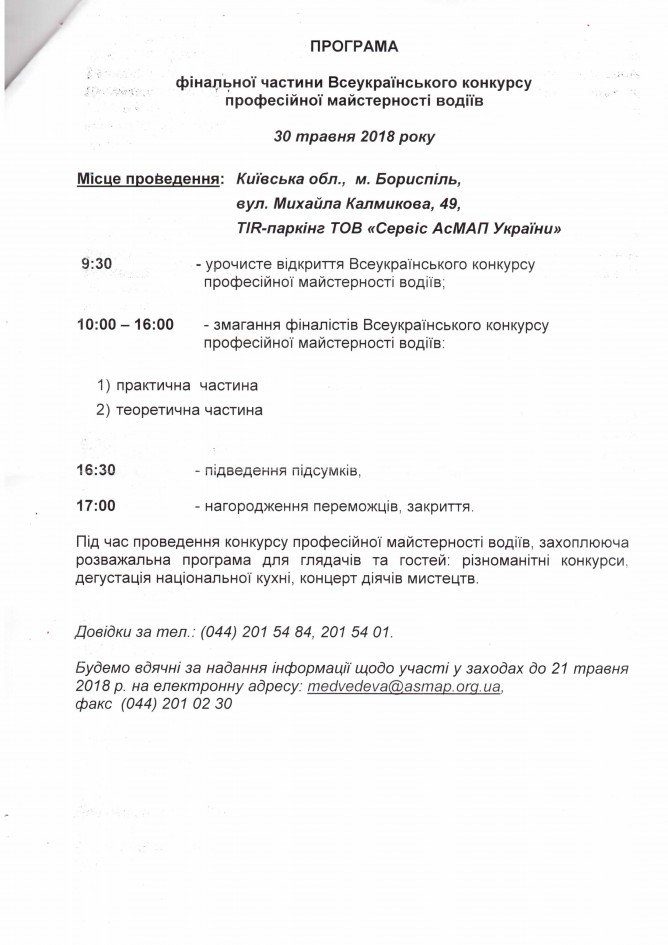 ПРОГРАМА

фінальної частини Всеукраїнського конкурсу професійної майстерності водіїв

30 травня 2018 року

Місце проведення: Київська обл., м. Бориспіль, вул. Михайла Калмикова, 49, TIR-паркінг ТОВ «Сервіс АсМАП України»

9:30 - урочисте відкриття Всеукраїнського конкурсу професійної майстерності водіїв;

10:00 – 16:00 - змагання фіналістів Всеукраїнського конкурсу професійної майстерності водіїв:

1) практична частина
2) теоретична частина

16:30 - підведення підсумків,

17:00 - нагородження переможців, закриття.

Під час проведення конкурсу професійної майстерності водіїв, захоплююча розважальна програма для глядачів та гостей: різноманітні конкурси, дегустація національної кухні, концерт діячів мистецтв.

Довідки за тел.: (044) 201 54 84, 201 54 01.

Будемо вдячні за надання інформації щодо участі у заходах до 21 травня 2018 р. на електронну адресу: medvedeva@asmap.org.ua, факс (044) 201 02 30